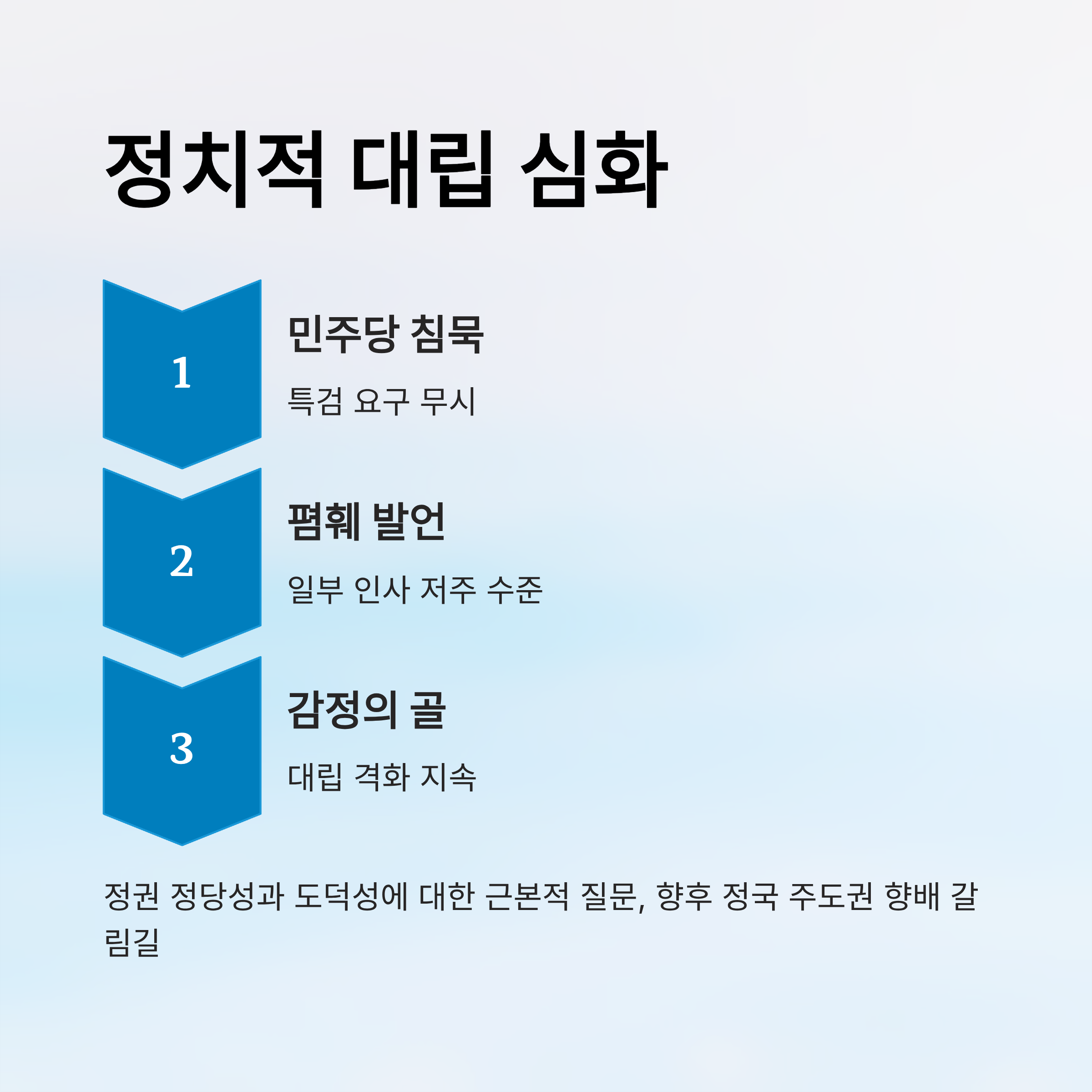 정치적 대립 심화

1

민주당 침묵

특검 요구 무시

2

폄훼 발언

일부 인사 저주 수준

3

감정의 골

대립 격화 지속

정권 정당성과 도덕성에 대한 근본적 질문, 향후 정국 주도권 향배 갈림길